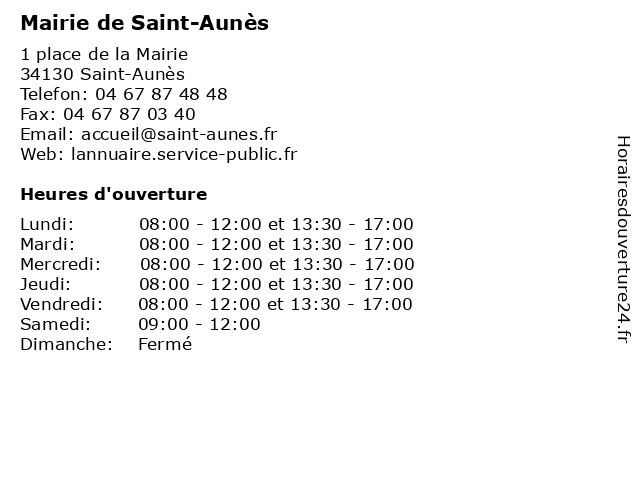 Mairie de Saint-Aunès

1 place de la Mairie
34130 Saint-Aunès
Telefon: 04 67 87 48 48
Fax: 04 67 87 03 40
Email: accueil@saint-aunes.fr
Web: lannuaire.service-public.fr

Heures d'ouverture

| | |
|---|---|
| Lundi: | 08:00 - 12:00 et 13:30 - 17:00 |
| Mardi: | 08:00 - 12:00 et 13:30 - 17:00 |
| Mercredi: | 08:00 - 12:00 et 13:30 - 17:00 |
| Jeudi: | 08:00 - 12:00 et 13:30 - 17:00 |
| Vendredi: | 08:00 - 12:00 et 13:30 - 17:00 |
| Samedi: | 09:00 - 12:00 |
| Dimanche: | Fermé |

Horairesdouverture24.fr